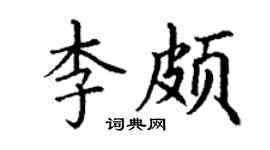 李颇

词典网